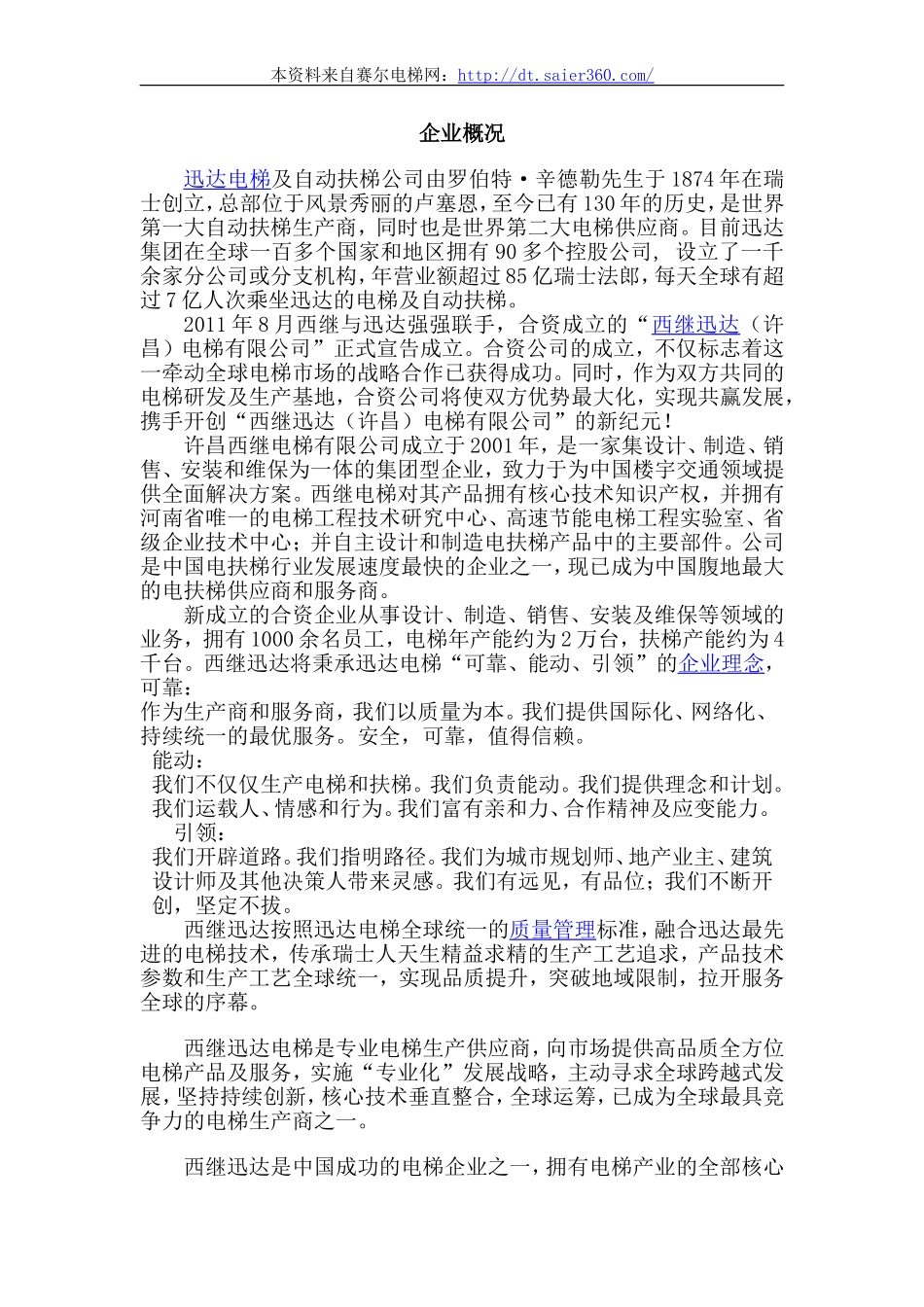 本资料来自赛尔电梯网：http://dt.saier360.com/

企业概况

迅达电梯及自动扶梯公司由罗伯特·辛德勒先生于1874年在瑞士创立，总部位于风景秀丽的卢塞恩，至今已有130年的历史，是世界第一大自动扶梯生产商，同时也是世界第二大电梯供应商。目前迅达集团在全球一百多个国家和地区拥有90多个控股公司，设立了一千余家分公司或分支机构，年营业额超过85亿瑞士法郎，每天全球有超过7亿人次乘坐迅达的电梯及自动扶梯。

2011年8月西继与迅达强强联手，合资成立的“西继迅达（许昌）电梯有限公司”正式宣告成立。合资公司的成立，不仅标志着这一牵动全球电梯市场的战略合作已获得成功。同时，作为双方共同的电梯研发及生产基地，合资公司将使双方优势最大化，实现共赢发展，携手开创“西继迅达（许昌）电梯有限公司”的新纪元！

许昌西继电梯有限公司成立于2001年，是一家集设计、制造、销售、安装和维保为一体的集团型企业，致力于为中国楼宇交通领域提供全面解决方案。西继电梯对其产品拥有核心技术知识产权，并拥有河南省唯一的电梯工程技术研究中心、高速节能电梯工程实验室、省级企业技术中心；并自主设计和制造电扶梯产品中的主要部件。公司是中国电扶梯行业发展速度最快的企业之一，现已成为中国腹地最大的电扶梯供应商和服务商。

新成立的合资企业从事设计、制造、销售、安装及维保等领域的业务，拥有1000余名员工，电梯年产能约为2万台，扶梯产能约为4千台。西继迅达将秉承迅达电梯“可靠、能动、引领”的企业理念，
可靠：
作为生产商和服务商，我们以质量为本。我们提供国际化、网络化、持续统一的最优服务。安全，可靠，值得信赖。
能动：
我们不仅仅生产电梯和扶梯。我们负责能动。我们提供理念和计划。我们运载人、情感和行为。我们富有亲和力、合作精神及应变能力。
引领：
我们开辟道路。我们指明路径。我们为城市规划师、地产业主、建筑设计师及其他决策人带来灵感。我们有远见，有品位；我们不断开创，坚定不拔。

西继迅达按照迅达电梯全球统一的质量管理标准，融合迅达最先进的电梯技术，传承瑞士人天生精益求精的生产工艺追求，产品技术参数和生产工艺全球统一，实现品质提升，突破地域限制，拉开服务全球的序幕。

西继迅达电梯是专业电梯生产供应商，向市场提供高品质全方位电梯产品及服务，实施“专业化”发展战略，主动寻求全球跨越式发展，坚持持续创新，核心技术垂直整合，全球运筹，已成为全球最具竞争力的电梯生产商之一。

西继迅达是中国成功的电梯企业之一，拥有电梯产业的全部核心